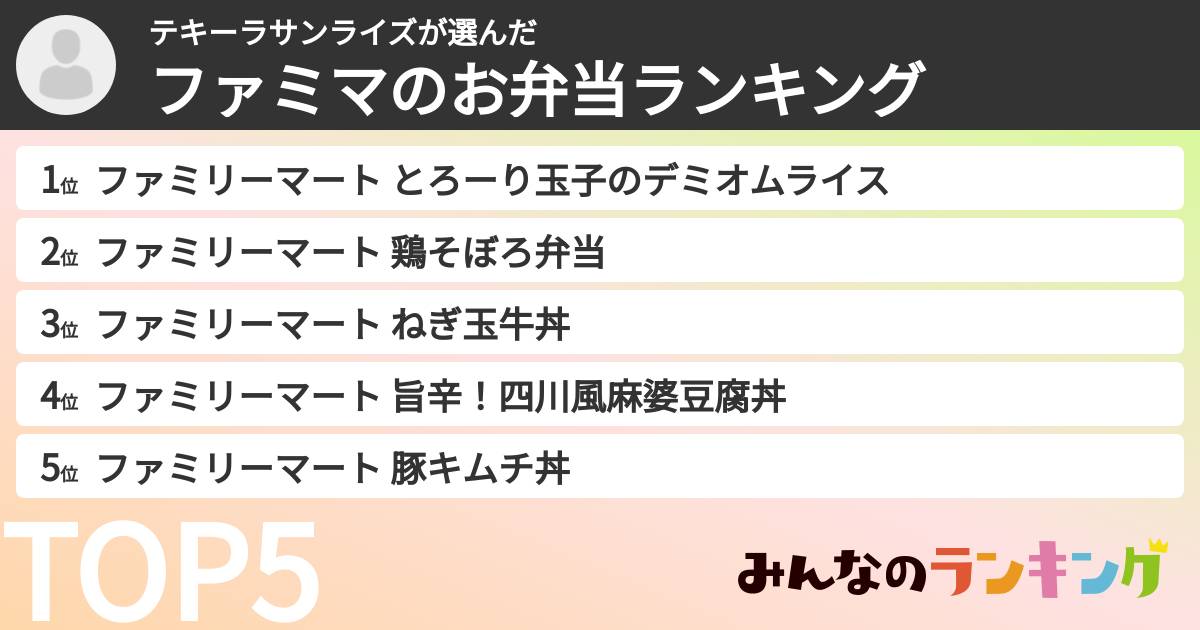 テキーラサンライズが選んだ
ファミマのお弁当ランキング

1位 ファミリーマート とろーり玉子のデミオムライス
2位 ファミリーマート 鶏そぼろ弁当
3位 ファミリーマート ねぎ玉牛丼
4位 ファミリーマート 旨辛！四川風麻婆豆腐丼
5位 ファミリーマート 豚キムチ丼

TOP5

みんなのランキング